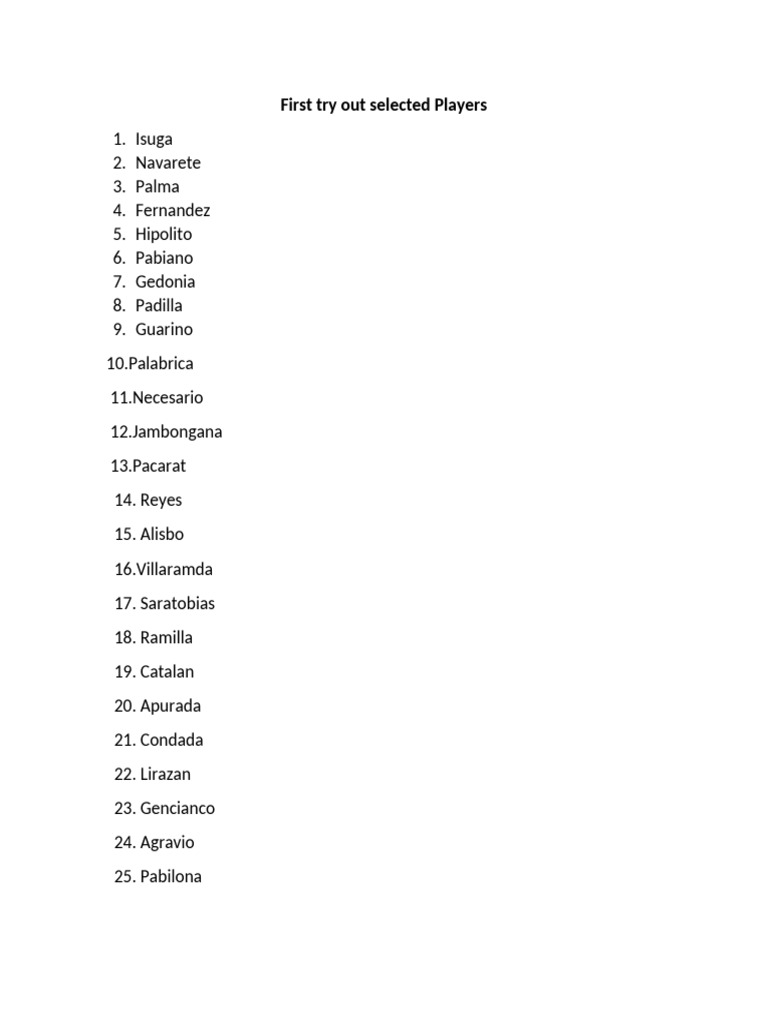 First try out selected Players

1. Isuga
2. Navarete
3. Palma
4. Fernandez
5. Hipolito
6. Pabiano
7. Gedonia
8. Padilla
9. Guarino

10.Palabrica

11.Necesario

12.Jambongana

13.Pacarat

14. Reyes

15. Alisbo

16.Villaramda

17. Saratobias

18. Ramilla

19. Catalan

20. Apurada

21. Condada

22. Lirazan

23. Gencianco

24. Agravio

25. Pabilona